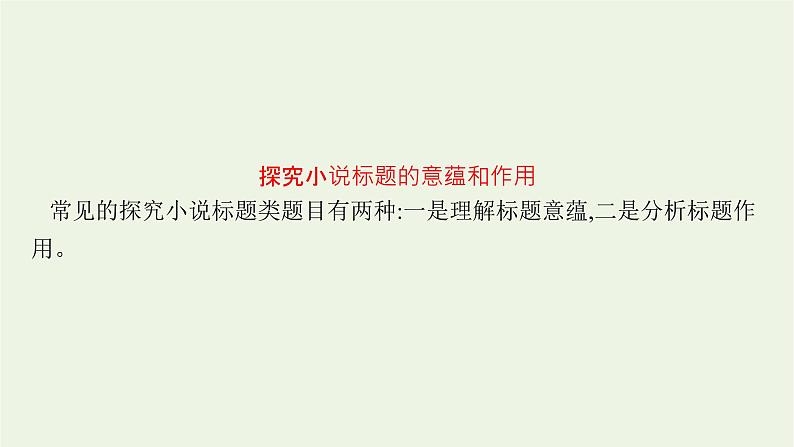 探究小说标题的意蕴和作用

常见的探究小说标题类题目有两种:一是理解标题意蕴,二是分析标题作用。